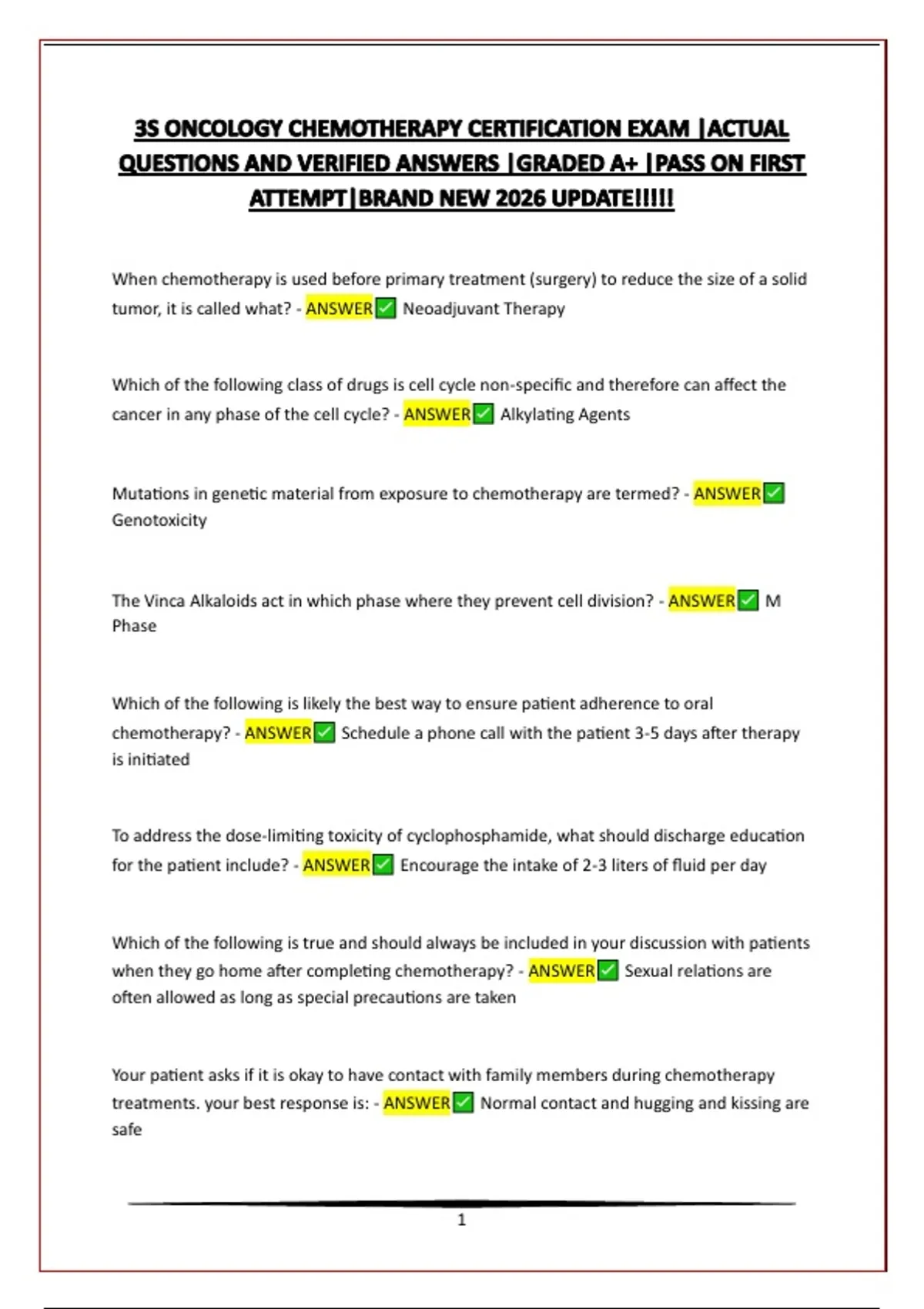 3S ONCOLOGY CHEMOTHERAPY CERTIFICATION EXAM |ACTUAL QUESTIONS AND VERIFIED ANSWERS |GRADED A+ |PASS ON FIRST ATTEMPT|BRAND NEW 2026 UPDATE!!!!!

When chemotherapy is used before primary treatment (surgery) to reduce the size of a solid tumor, it is called what? - ANSWER✅ Neoadjuvant Therapy

Which of the following class of drugs is cell cycle non-specific and therefore can affect the cancer in any phase of the cell cycle? - ANSWER✅ Alkylating Agents

Mutations in genetic material from exposure to chemotherapy are termed? - ANSWER✅ Genotoxicity

The Vinca Alkaloids act in which phase where they prevent cell division? - ANSWER✅ M Phase

Which of the following is likely the best way to ensure patient adherence to oral chemotherapy? - ANSWER✅ Schedule a phone call with the patient 3-5 days after therapy is initiated

To address the dose-limiting toxicity of cyclophosphamide, what should discharge education for the patient include? - ANSWER✅ Encourage the intake of 2-3 liters of fluid per day

Which of the following is true and should always be included in your discussion with patients when they go home after completing chemotherapy? - ANSWER✅ Sexual relations are often allowed as long as special precautions are taken

Your patient asks if it is okay to have contact with family members during chemotherapy treatments. your best response is: - ANSWER✅ Normal contact and hugging and kissing are safe

1